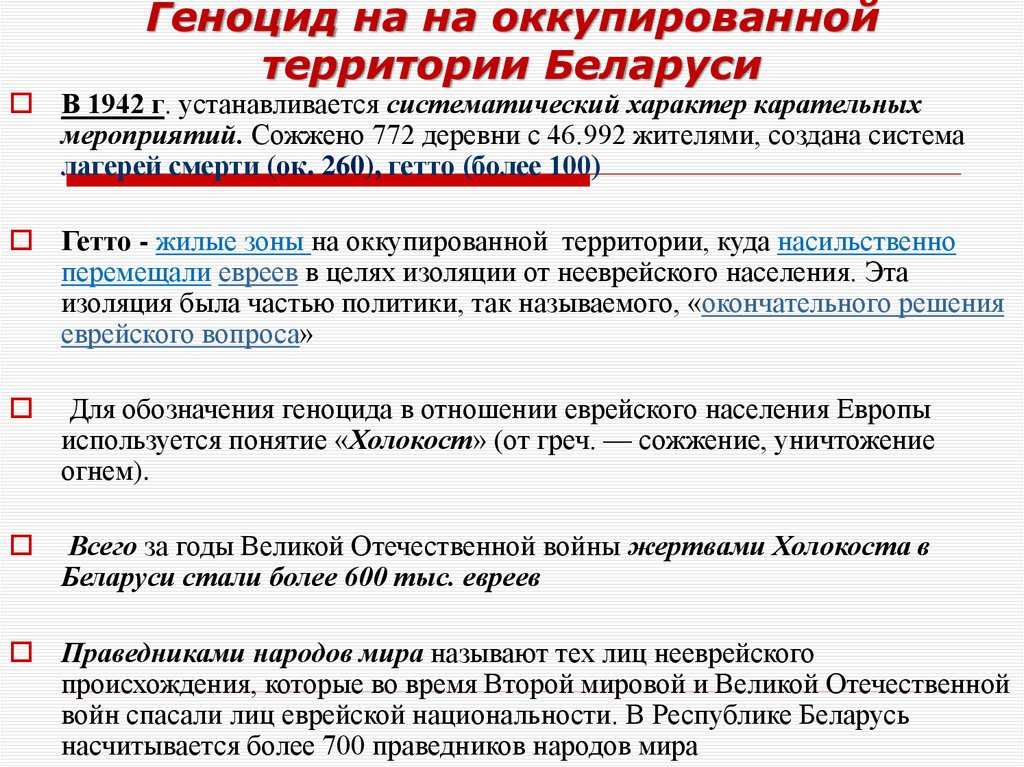 Геноцид на на оккупированной территории Беларуси

В 1942 г. устанавливается систематический характер карательных мероприятий. Сожжено 772 деревни с 46.992 жителями, создана система лагерей смерти (ок. 260), гетто (более 100)

Гетто - жилые зоны на оккупированной территории, куда насильственно перемещали евреев в целях изоляции от нееврейского населения. Эта изоляция была частью политики, так называемого, «окончательного решения еврейского вопроса»

Для обозначения геноцида в отношении еврейского населения Европы используется понятие «Холокост» (от греч. — сожжение, уничтожение огнем).

Всего за годы Великой Отечественной войны жертвами Холокоста в Беларуси стали более 600 тыс. евреев

Праведниками народов мира называют тех лиц нееврейского происхождения, которые во время Второй мировой и Великой Отечественной войн спасали лиц еврейской национальности. В Республике Беларусь насчитывается более 700 праведников народов мира